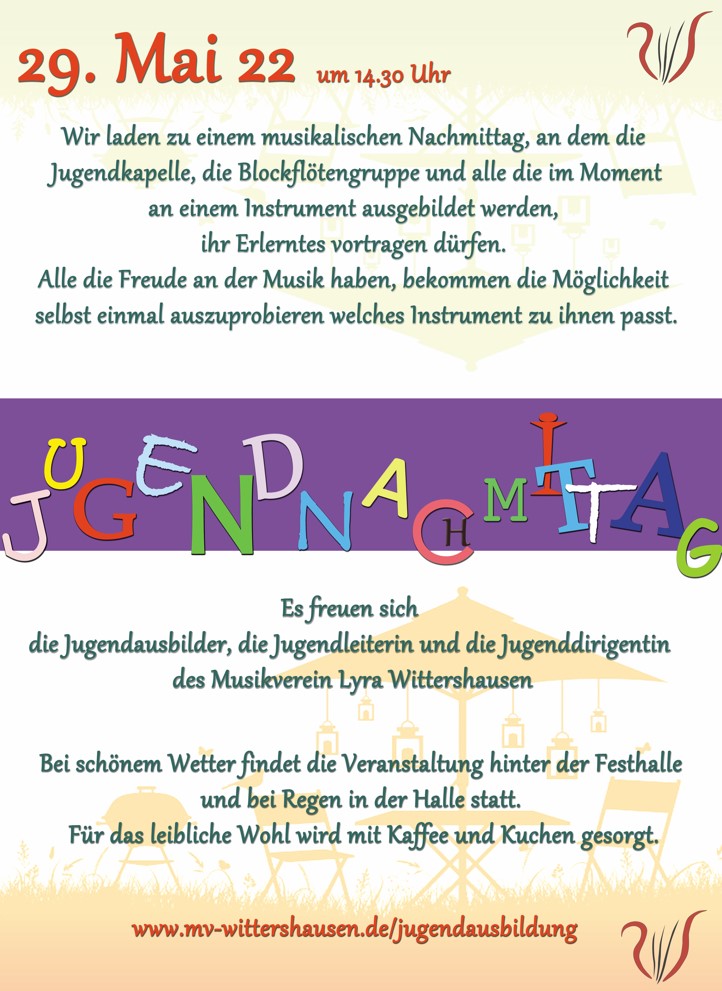 29. Mai 22 um 14.30 Uhr

Wir laden zu einem musikalischen Nachmittag, an dem die Jugendkapelle, die Blockflötengruppe und alle die im Moment an einem Instrument ausgebildet werden, ihr Erlerntes vortragen dürfen.
Alle die Freude an der Musik haben, bekommen die Möglichkeit selbst einmal auszuprobieren welches Instrument zu ihnen passt.

JUGENDNACHMITTAG

Es freuen sich
die Jugendausbilder, die Jugendleiterin und die Jugenddirigentin des Musikverein Lyra Wittershausen

Bei schönem Wetter findet die Veranstaltung hinter der Festhalle und bei Regen in der Halle statt.
Für das leibliche Wohl wird mit Kaffee und Kuchen gesorgt.

www.mv-wittershausen.de/jugendausbildung